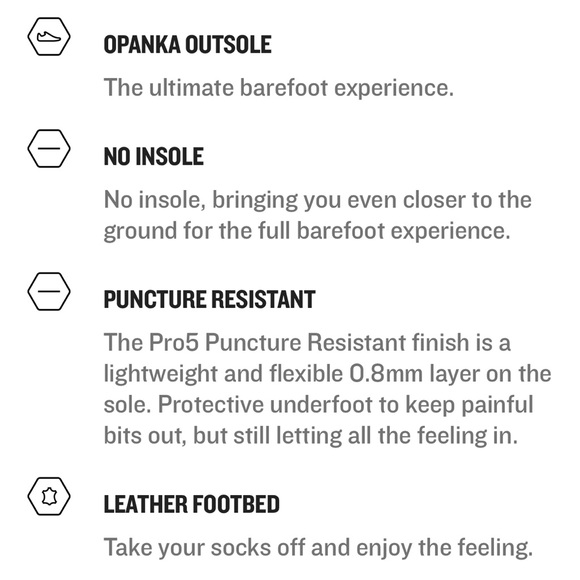 OPANKA OUTSOLE

The ultimate barefoot experience.

NO INSOLE

No insole, bringing you even closer to the ground for the full barefoot experience.

PUNCTURE RESISTANT

The Pro5 Puncture Resistant finish is a lightweight and flexible 0.8mm layer on the sole. Protective underfoot to keep painful bits out, but still letting all the feeling in.

LEATHER FOOTBED

Take your socks off and enjoy the feeling.